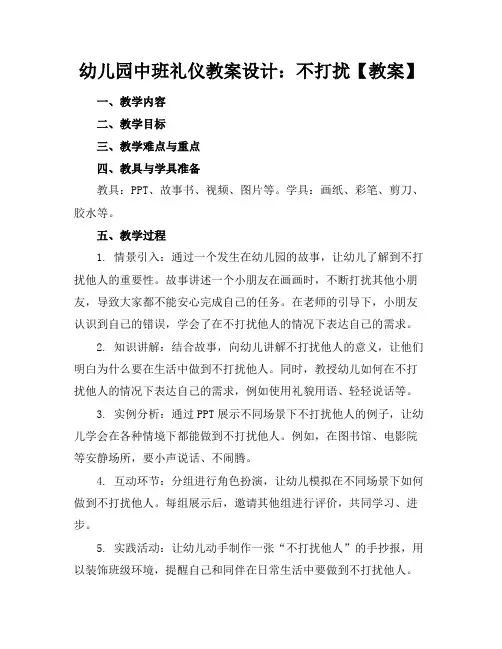 幼儿园中班礼仪教案设计：不打扰【教案】

一、教学内容

二、教学目标

三、教学难点与重点

四、教具与学具准备

教具：PPT、故事书、视频、图片等。学具：画纸、彩笔、剪刀、胶水等。

五、教学过程

1. 情景引入：通过一个发生在幼儿园的故事，让幼儿了解到不打扰他人的重要性。故事讲述一个小朋友在画画时，不断打扰其他小朋友，导致大家都不能安心完成自己的任务。在老师的引导下，小朋友认识到自己的错误，学会了在不打扰他人的情况下表达自己的需求。

2. 知识讲解：结合故事，向幼儿讲解不打扰他人的意义，让他们明白为什么要在生活中做到不打扰他人。同时，教授幼儿如何在不打扰他人的情况下表达自己的需求，例如使用礼貌用语、轻轻说话等。

3. 实例分析：通过 PPT 展示不同场景下不打扰他人的例子，让幼儿学会在各种情境下都能做到不打扰他人。例如，在图书馆、电影院等安静场所，要小声说话、不闹腾。

4. 互动环节：分组进行角色扮演，让幼儿模拟在不同场景下如何做到不打扰他人。每组展示后，邀请其他组进行评价，共同学习、进步。

5. 实践活动：让幼儿动手制作一张“不打扰他人”的手抄报，用以装饰班级环境，提醒自己和同伴在日常生活中要做到不打扰他人。